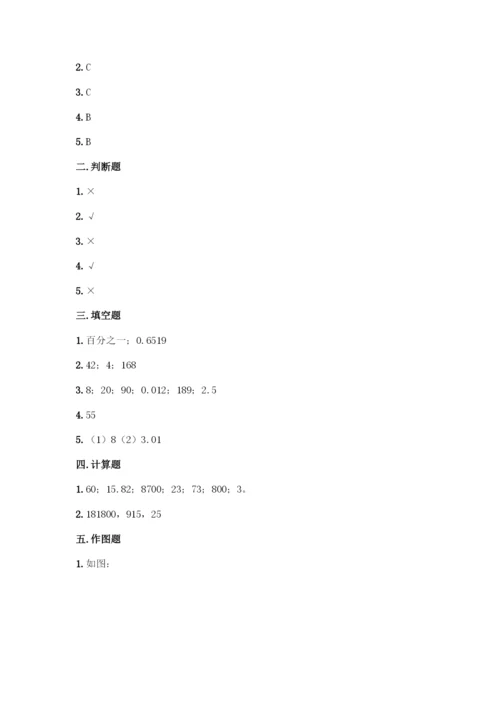 2. C

3. C

4. B

5. B

二. 判断题

1. ×

2. √

3. ×

4. √

5. ×

三. 填空题

1. 百分之一；0.6519

2. 42；4；168

3. 8；20；90；0.012；189；2.5

4. 55

5. （1）8（2）3.01

四. 计算题

1. 60；15.82；8700；23；73；800；3。

2. 181800，915，25

五. 作图题

1. 如图：